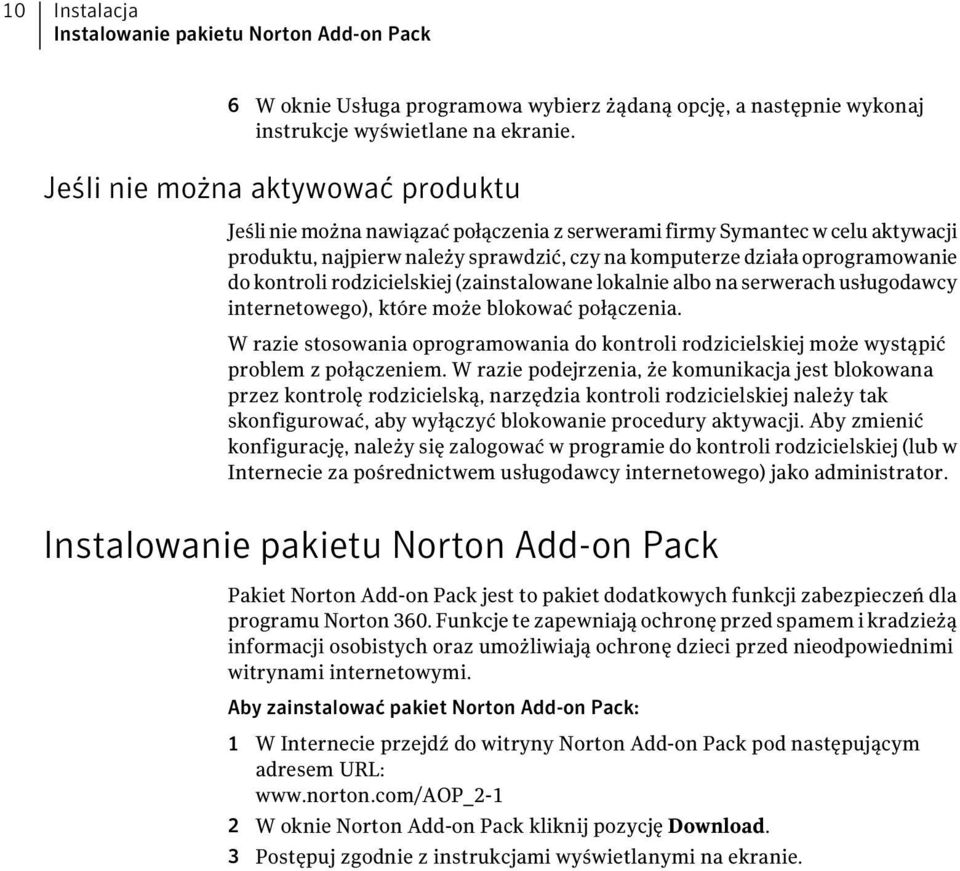 10 Instalacja
Instalowanie pakietu Norton Add-on Pack

6 W oknie Usługa programowa wybierz żądaną opcję, a następnie wykonaj instrukcje wyświetlane na ekranie.

Jeśli nie można aktywować produktu

Jeśli nie można nawiązać połączenia z serwerami firmy Symantec w celu aktywacji produktu, najpierw należy sprawdzić, czy na komputerze działa oprogramowanie do kontroli rodzicielskiej (zainstalowane lokalnie albo na serwerach usługodawcy internetowego), które może blokować połączenia.

W razie stosowania oprogramowania do kontroli rodzicielskiej może wystąpić problem z połączeniem. W razie podejrzenia, że komunikacja jest blokowana przez kontrolę rodzicielską, narzędzia kontroli rodzicielskiej należy tak skonfigurować, aby wyłączyć blokowanie procedury aktywacji. Aby zmienić konfigurację, należy się zalogować w programie do kontroli rodzicielskiej (lub w Internecie za pośrednictwem usługodawcy internetowego) jako administrator.

Instalowanie pakietu Norton Add-on Pack

Pakiet Norton Add-on Pack jest to pakiet dodatkowych funkcji zabezpieczeń dla programu Norton 360. Funkcje te zapewniają ochronę przed spamem i kradzieżą informacji osobistych oraz umożliwiają ochronę dzieci przed nieodpowiednimi witrynami internetowymi.

Aby zainstalować pakiet Norton Add-on Pack:

1 W Internecie przejdź do witryny Norton Add-on Pack pod następującym adresem URL:
www.norton.com/AOP_2-1

2 W oknie Norton Add-on Pack kliknij pozycję Download.

3 Postępuj zgodnie z instrukcjami wyświetlanymi na ekranie.